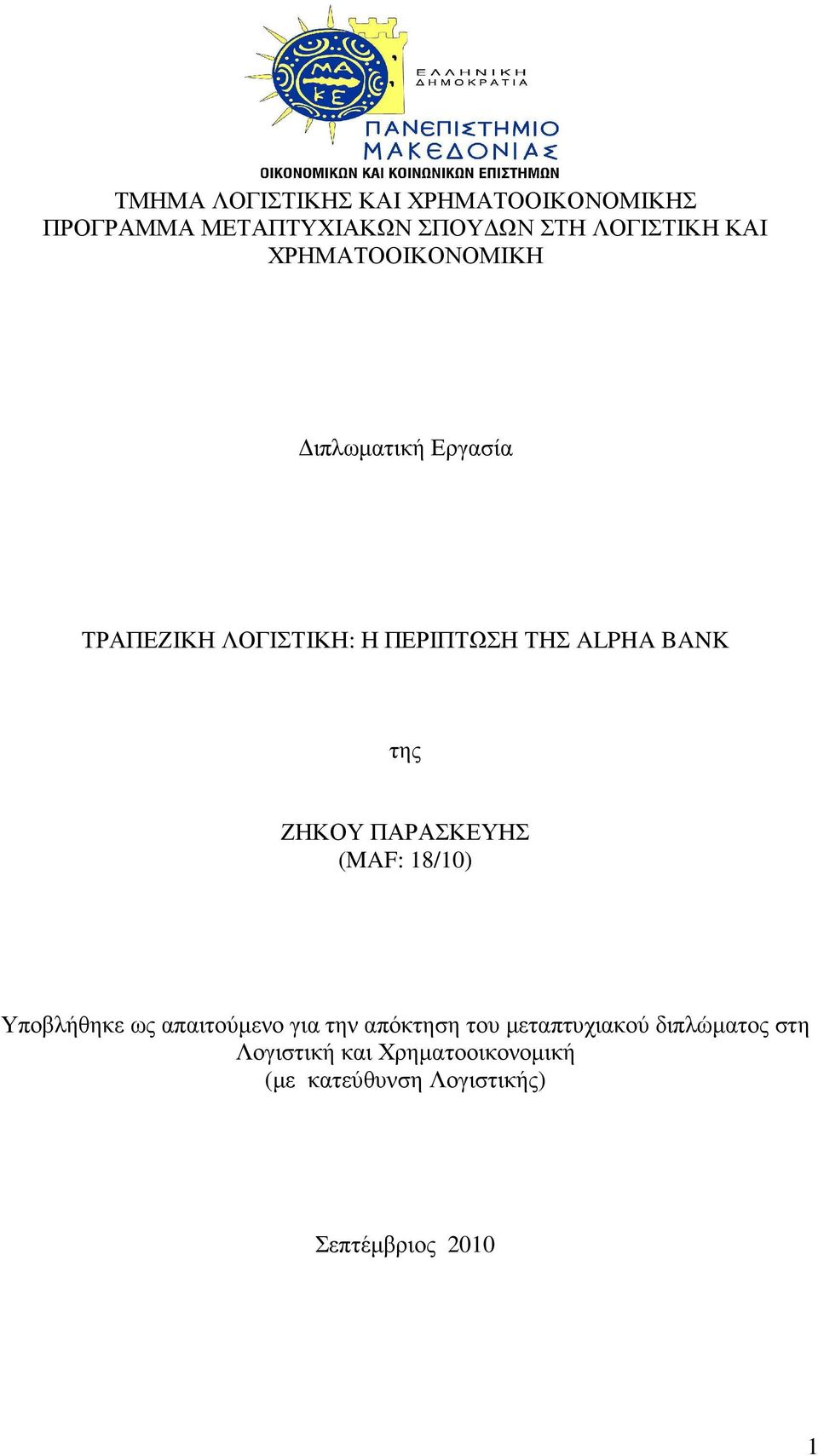 ΜΑ
ΚΕ

ΕΛΛΗΝΙΚΗ
ΔΗΜΟΚΡΑΤΙΑ

ΠΑΝΕΠΙΣΤΗΜΙΟ
ΜΑΚΕΔΟΝΙΑΣ
ΟΙΚΟΝΟΜΙΚΩΝ ΚΑΙ ΚΟΙΝΩΝΙΚΩΝ ΕΠΙΣΤΗΜΩΝ

ΤΜΗΜΑ ΛΟΓΙΣΤΙΚΗΣ ΚΑΙ ΧΡΗΜΑΤΟΟΙΚΟΝΟΜΙΚΗΣ
ΠΡΟΓΡΑΜΜΑ ΜΕΤΑΠΤΥΧΙΑΚΩΝ ΣΠΟΥΔΩΝ ΣΤΗ ΛΟΓΙΣΤΙΚΗ ΚΑΙ ΧΡΗΜΑΤΟΟΙΚΟΝΟΜΙΚΗ

Διπλωματική Εργασία

ΤΡΑΠΕΖΙΚΗ ΛΟΓΙΣΤΙΚΗ: Η ΠΕΡΙΠΤΩΣΗ ΤΗΣ ALPHA BANK

της

ΖΗΚΟΥ ΠΑΡΑΣΚΕΥΗΣ
(MAF: 18/10)

Υποβλήθηκε ως απαιτούμενο για την απόκτηση του μεταπτυχιακού διπλώματος στη Λογιστική και Χρηματοοικονομική
(με κατεύθυνση Λογιστικής)

Σεπτέμβριος 2010

1